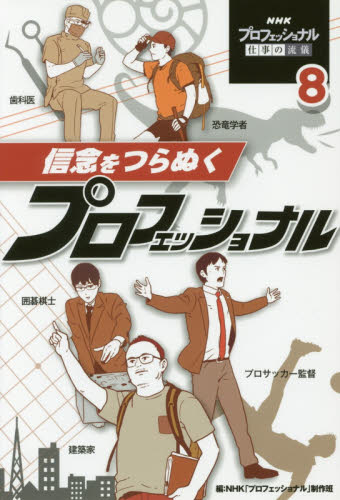 NHK
プロフェッショナル
仕事の流儀
8

歯科医

恐竜学者

信念をつらぬく
プロフェッショナル

囲碁棋士

プロサッカー監督

建築家

編:NHK「プロフェッショナル」制作班